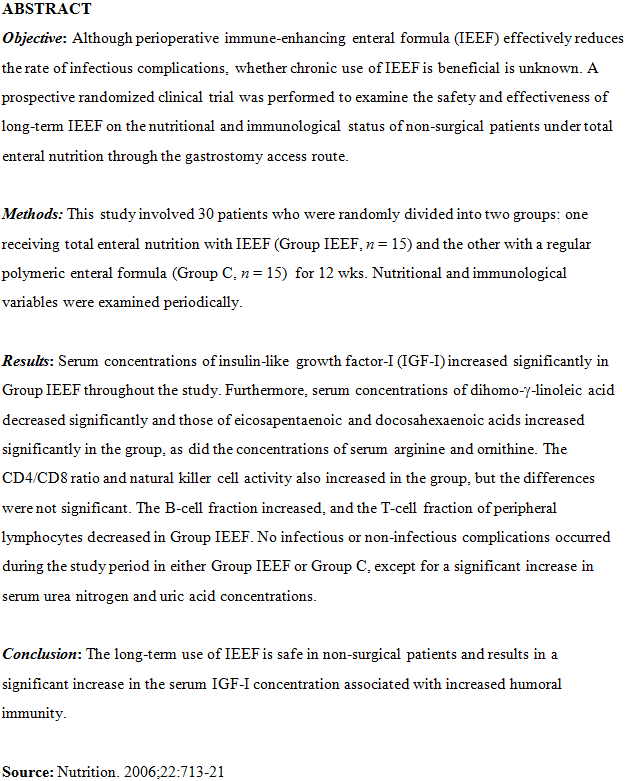 ABSTRACT

Objective: Although perioperative immune-enhancing enteral formula (IEEF) effectively reduces the rate of infectious complications, whether chronic use of IEEF is beneficial is unknown. A prospective randomized clinical trial was performed to examine the safety and effectiveness of long-term IEEF on the nutritional and immunological status of non-surgical patients under total enteral nutrition through the gastrostomy access route.

Methods: This study involved 30 patients who were randomly divided into two groups: one receiving total enteral nutrition with IEEF (Group IEEF, $n = 15$) and the other with a regular polymeric enteral formula (Group C, $n = 15$) for 12 wks. Nutritional and immunological variables were examined periodically.

Results: Serum concentrations of insulin-like growth factor-I (IGF-I) increased significantly in Group IEEF throughout the study. Furthermore, serum concentrations of dihomo-$\gamma$-linoleic acid decreased significantly and those of eicosapentaenoic and docosahexaenoic acids increased significantly in the group, as did the concentrations of serum arginine and ornithine. The CD4/CD8 ratio and natural killer cell activity also increased in the group, but the differences were not significant. The B-cell fraction increased, and the T-cell fraction of peripheral lymphocytes decreased in Group IEEF. No infectious or non-infectious complications occurred during the study period in either Group IEEF or Group C, except for a significant increase in serum urea nitrogen and uric acid concentrations.

Conclusion: The long-term use of IEEF is safe in non-surgical patients and results in a significant increase in the serum IGF-I concentration associated with increased humoral immunity.

Source: Nutrition. 2006;22:713-21